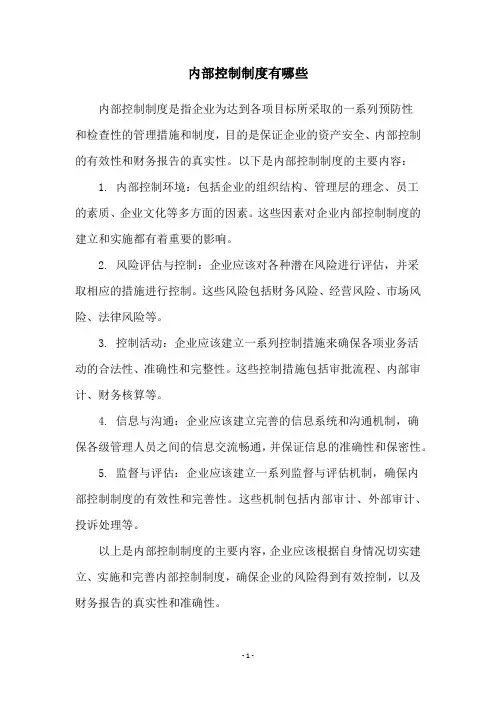 内部控制制度有哪些

内部控制制度是指企业为达到各项目标所采取的一系列预防性和检查性的管理措施和制度，目的是保证企业的资产安全、内部控制的有效性和财务报告的真实性。以下是内部控制制度的主要内容：

1. 内部控制环境：包括企业的组织结构、管理层的理念、员工的素质、企业文化等多方面的因素。这些因素对企业内部控制制度的建立和实施都有着重要的影响。

2. 风险评估与控制：企业应该对各种潜在风险进行评估，并采取相应的措施进行控制。这些风险包括财务风险、经营风险、市场风险、法律风险等。

3. 控制活动：企业应该建立一系列控制措施来确保各项业务活动的合法性、准确性和完整性。这些控制措施包括审批流程、内部审计、财务核算等。

4. 信息与沟通：企业应该建立完善的信息系统和沟通机制，确保各级管理人员之间的信息交流畅通，并保证信息的准确性和保密性。

5. 监督与评估：企业应该建立一系列监督与评估机制，确保内部控制制度的有效性和完善性。这些机制包括内部审计、外部审计、投诉处理等。

以上是内部控制制度的主要内容，企业应该根据自身情况切实建立、实施和完善内部控制制度，确保企业的风险得到有效控制，以及财务报告的真实性和准确性。

- 1 -